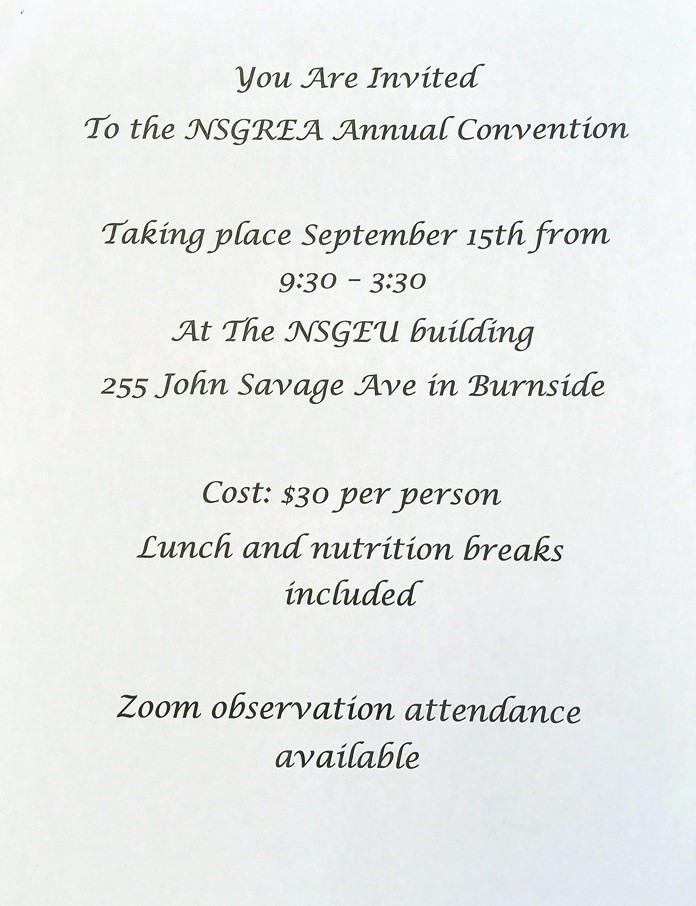 You Are Invited
To the NSGREA Annual Convention

Taking place September 15th from 9:30 – 3:30
At The NSGEU building
255 John Savage Ave in Burnside

Cost: $30 per person
Lunch and nutrition breaks included

Zoom observation attendance available